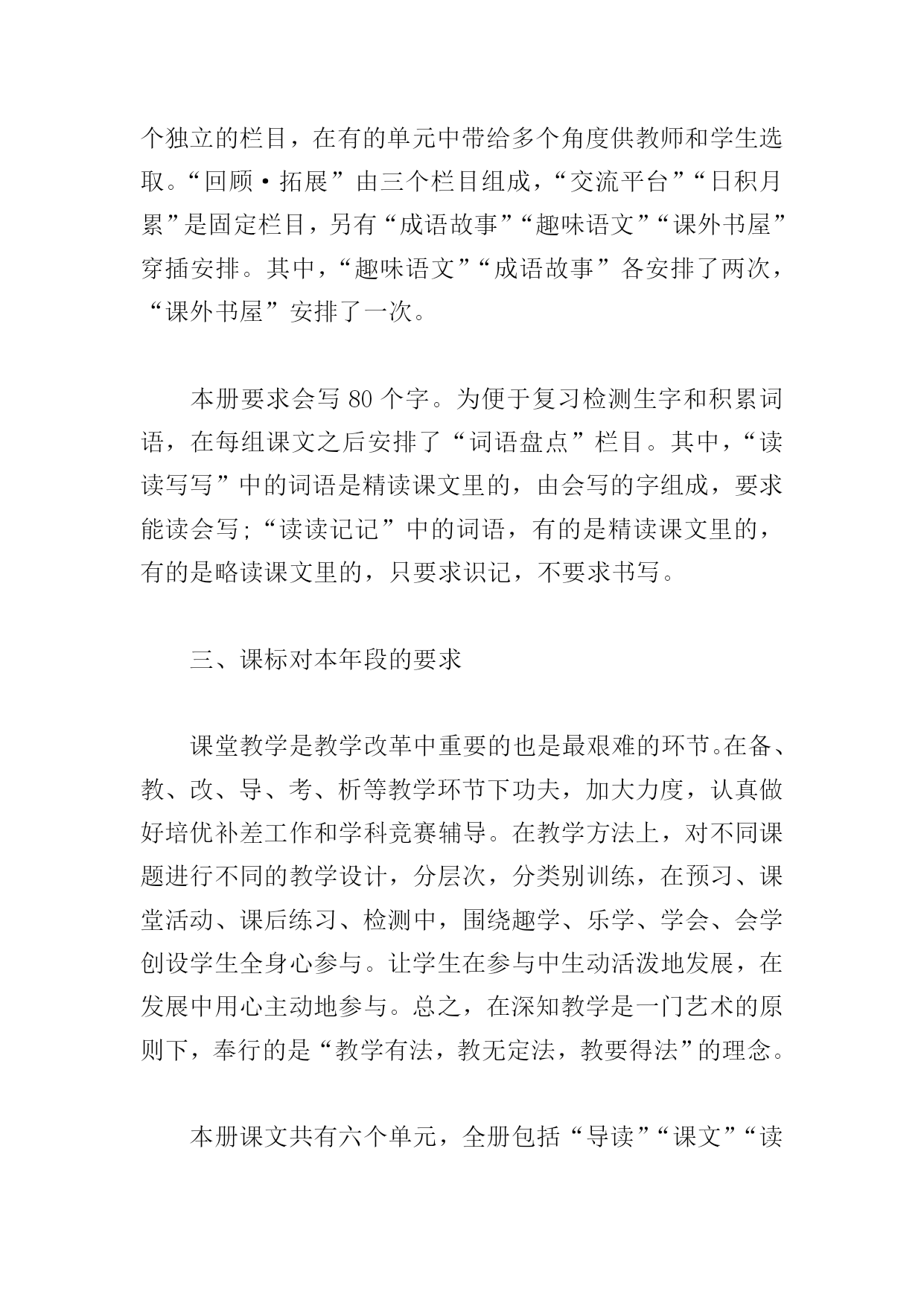 个独立的栏目，在有的单元中带给多个角度供教师和学生选取。“回顾·拓展”由三个栏目组成，“交流平台”“日积月累”是固定栏目，另有“成语故事”“趣味语文”“课外书屋”穿插安排。其中，“趣味语文”“成语故事”各安排了两次，“课外书屋”安排了一次。

本册要求会写 80 个字。为便于复习检测生字和积累词语，在每组课文之后安排了“词语盘点”栏目。其中，“读读写写”中的词语是精读课文里的，由会写的字组成，要求能读会写；“读读记记”中的词语，有的是精读课文里的，有的是略读课文里的，只要求识记，不要求书写。

三、课标对本年段的要求

课堂教学是教学改革中重要的也是最艰难的环节。在备、教、改、导、考、析等教学环节下功夫，加大力度，认真做好培优补差工作和学科竞赛辅导。在教学方法上，对不同课题进行不同的教学设计，分层次，分类别训练，在预习、课堂活动、课后练习、检测中，围绕趣学、乐学、学会、会学创设学生全身心参与。让学生在参与中生动活泼地发展，在发展中用心主动地参与。总之，在深知教学是一门艺术的原则下，奉行的是“教学有法，教无定法，教要得法”的理念。

本册课文共有六个单元，全册包括“导读”“课文”“读